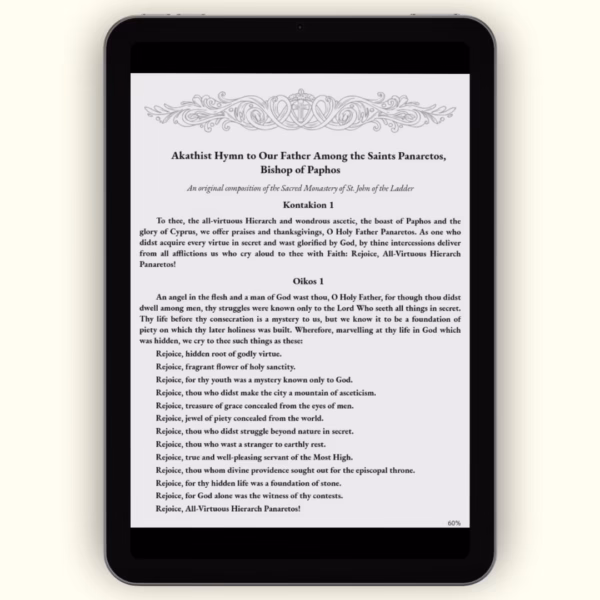 Akathist Hymn to Our Father Among the Saints Panaretos, Bishop of Paphos

An original composition of the Sacred Monastery of St. John of the Ladder

Kontakion 1

To thee, the all-virtuous Hierarch and wondrous ascetic, the boast of Paphos and the glory of Cyprus, we offer praises and thanksgivings, O Holy Father Panaretos. As one who didst acquire every virtue in secret and wast glorified by God, by thine intercessions deliver from all afflictions us who cry aloud to thee with Faith: Rejoice, All-Virtuous Hierarch Panaretos!

Oikos 1

An angel in the flesh and a man of God wast thou, O Holy Father, for though thou didst dwell among men, thy struggles were known only to the Lord Who seeth all things in secret. Thy life before thy consecration is a mystery to us, but we know it to be a foundation of piety on which thy later holiness was built. Wherefore, marvelling at thy life in God which was hidden, we cry to thee such things as these:

Rejoice, hidden root of godly virtue.
Rejoice, fragrant flower of holy sanctity.
Rejoice, for thy youth was a mystery known only to God.
Rejoice, thou who didst make the city a mountain of asceticism.
Rejoice, treasure of grace concealed from the eyes of men.
Rejoice, jewel of piety concealed from the world.
Rejoice, thou who didst struggle beyond nature in secret.
Rejoice, thou who wast a stranger to earthly rest.
Rejoice, true and well-pleasing servant of the Most High.
Rejoice, thou whom divine providence sought out for the episcopal throne.
Rejoice, for thy hidden life was a foundation of stone.
Rejoice, for God alone was the witness of thy contests.
Rejoice, All-Virtuous Hierarch Panaretos!

60%